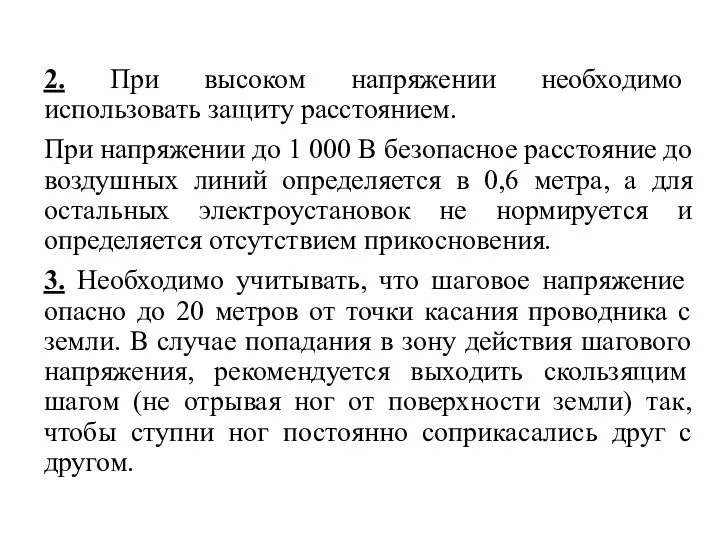 2. При высоком напряжении необходимо использовать защиту расстоянием.

При напряжении до 1 000 В безопасное расстояние до воздушных линий определяется в 0,6 метра, а для остальных электроустановок не нормируется и определяется отсутствием прикосновения.

3. Необходимо учитывать, что шаговое напряжение опасно до 20 метров от точки касания проводника с земли. В случае попадания в зону действия шагового напряжения, рекомендуется выходить скользящим шагом (не отрывая ног от поверхности земли) так, чтобы ступни ног постоянно соприкасались друг с другом.